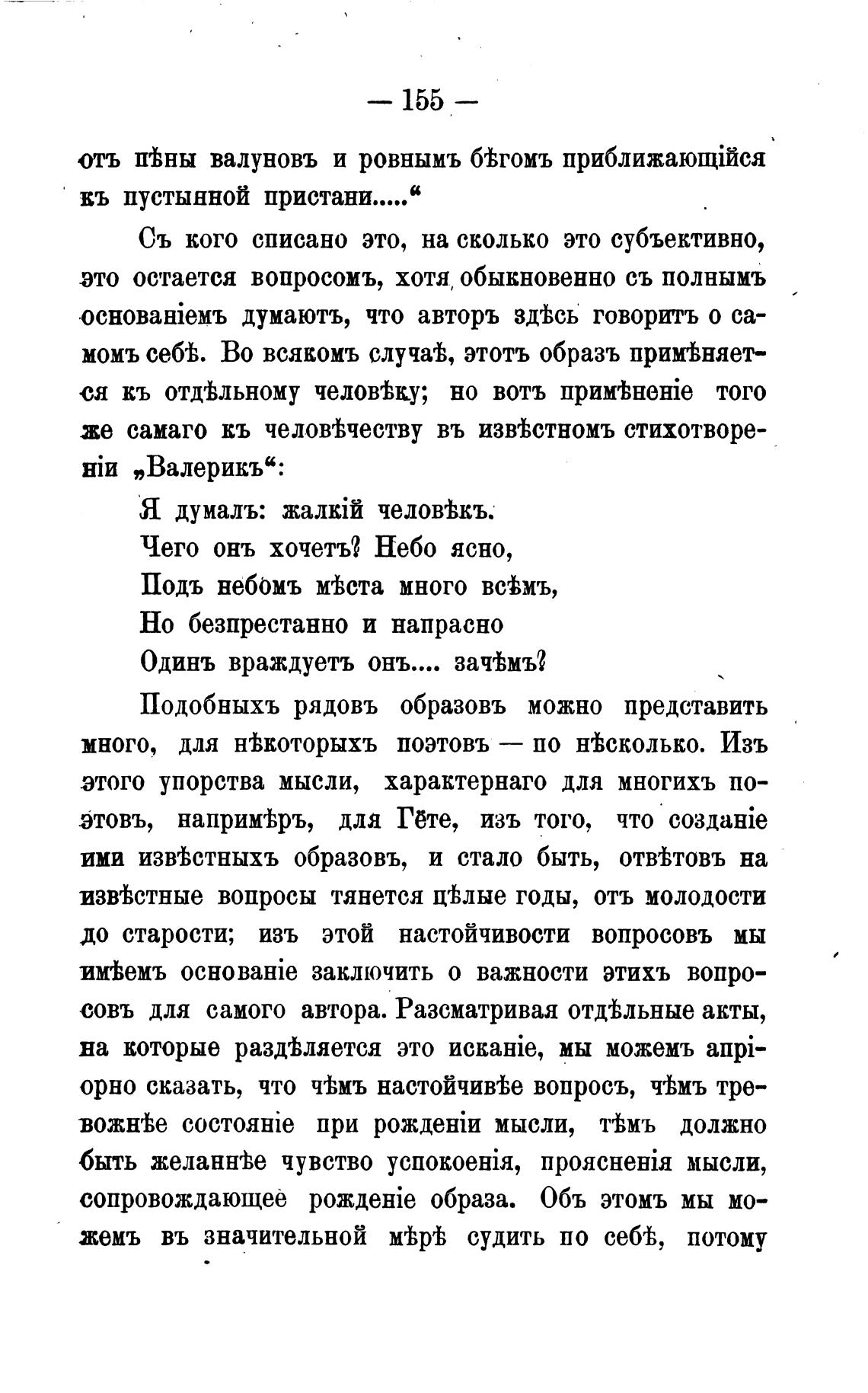 — 155 —

отъ пѣны валуновъ и ровнымъ бѣгомъ приближающійся къ пустынной пристани.....“

Съ кого списано это, на сколько это субъективно, это остается вопросомъ, хотя обыкновенно съ полнымъ основаніемъ думаютъ, что авторъ здѣсь говоритъ о самомъ себѣ. Во всякомъ случаѣ, этотъ образъ примѣняется къ отдѣльному человѣку; но вотъ примѣненіе того же самаго къ человѣчеству въ извѣстномъ стихотвореніи „Валерикъ“:

Я думалъ: жалкій человѣкъ.
Чего онъ хочетъ? Небо ясно,
Подъ небомъ мѣста много всѣмъ,
Но безпрестанно и напрасно
Одинъ враждуетъ онъ.... зачѣмъ?

Подобныхъ рядовъ образовъ можно представить много, для нѣкоторыхъ поэтовъ — по нѣсколько. Изъ этого упорства мысли, характернаго для многихъ поэтовъ, напримѣръ, для Гёте, изъ того, что созданіе ими извѣстныхъ образовъ, и стало быть, отвѣтовъ на извѣстные вопросы тянется цѣлые годы, отъ молодости до старости; изъ этой настойчивости вопросовъ мы имѣемъ основаніе заключить о важности этихъ вопросовъ для самого автора. Разсматривая отдѣльные акты, на которые раздѣляется это исканіе, мы можемъ апріорно сказать, что чѣмъ настойчивѣе вопросъ, чѣмъ тревожнѣе состояніе при рожденіи мысли, тѣмъ должно быть желаннѣе чувство успокоенія, проясненія мысли, сопровождающее рожденіе образа. Объ этомъ мы можемъ въ значительной мѣрѣ судить по себѣ, потому